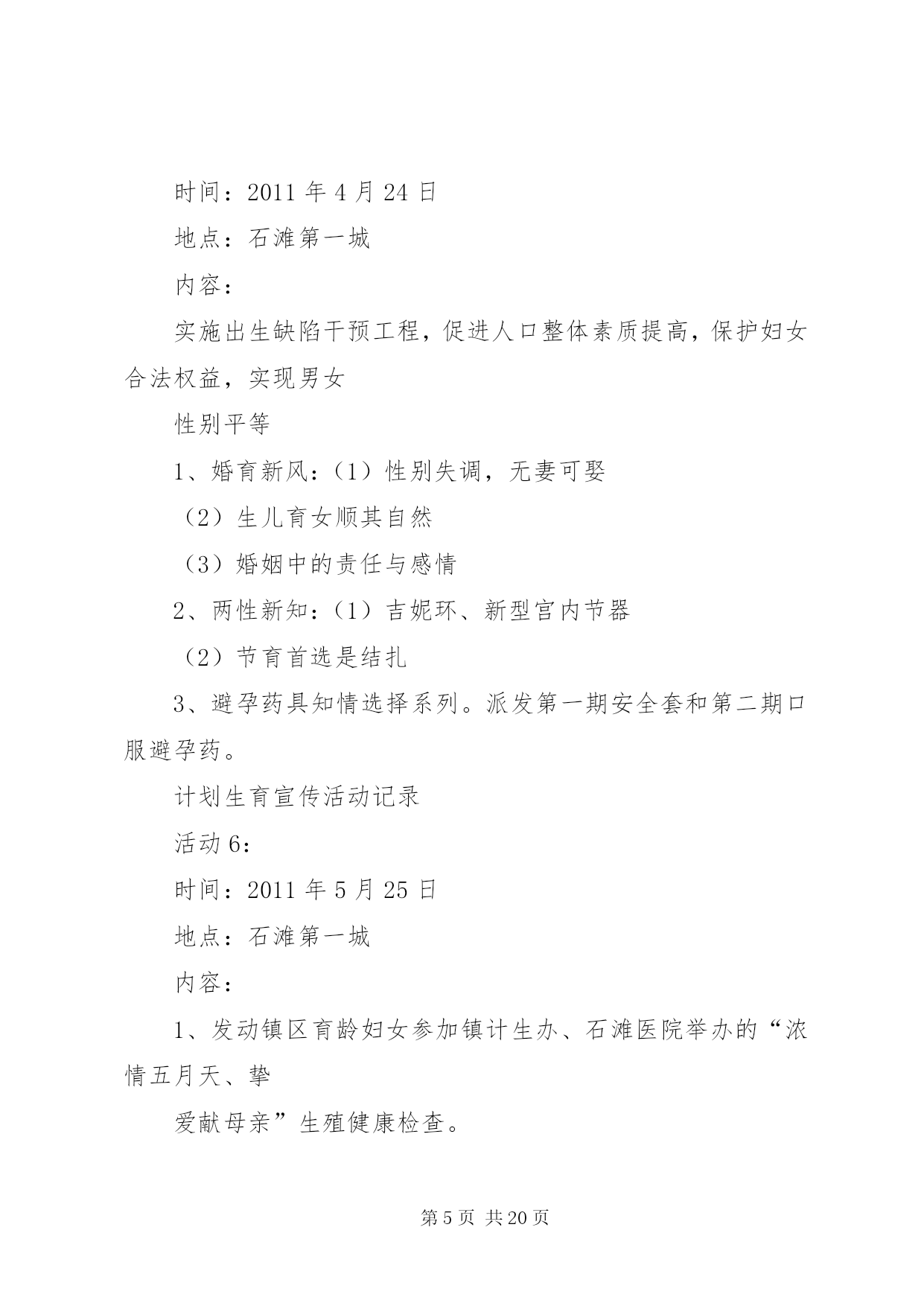 时间：2011 年 4 月 24 日

地点：石滩第一城

内容：

实施出生缺陷干预工程，促进人口整体素质提高，保护妇女合法权益，实现男女

性别平等

1、婚育新风：（1）性别失调，无妻可娶

（2）生儿育女顺其自然

（3）婚姻中的责任与感情

2、两性新知：（1）吉妮环、新型宫内节器

（2）节育首选是结扎

3、避孕药具知情选择系列。派发第一期安全套和第二期口服避孕药。

计划生育宣传活动记录

活动 6：

时间：2011 年 5 月 25 日

地点：石滩第一城

内容：

1、发动镇区育龄妇女参加镇计生办、石滩医院举办的“浓情五月天、挚

爱献母亲”生殖健康检查。

第 5 页 共 20 页